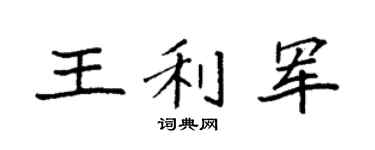 王利军

词典网